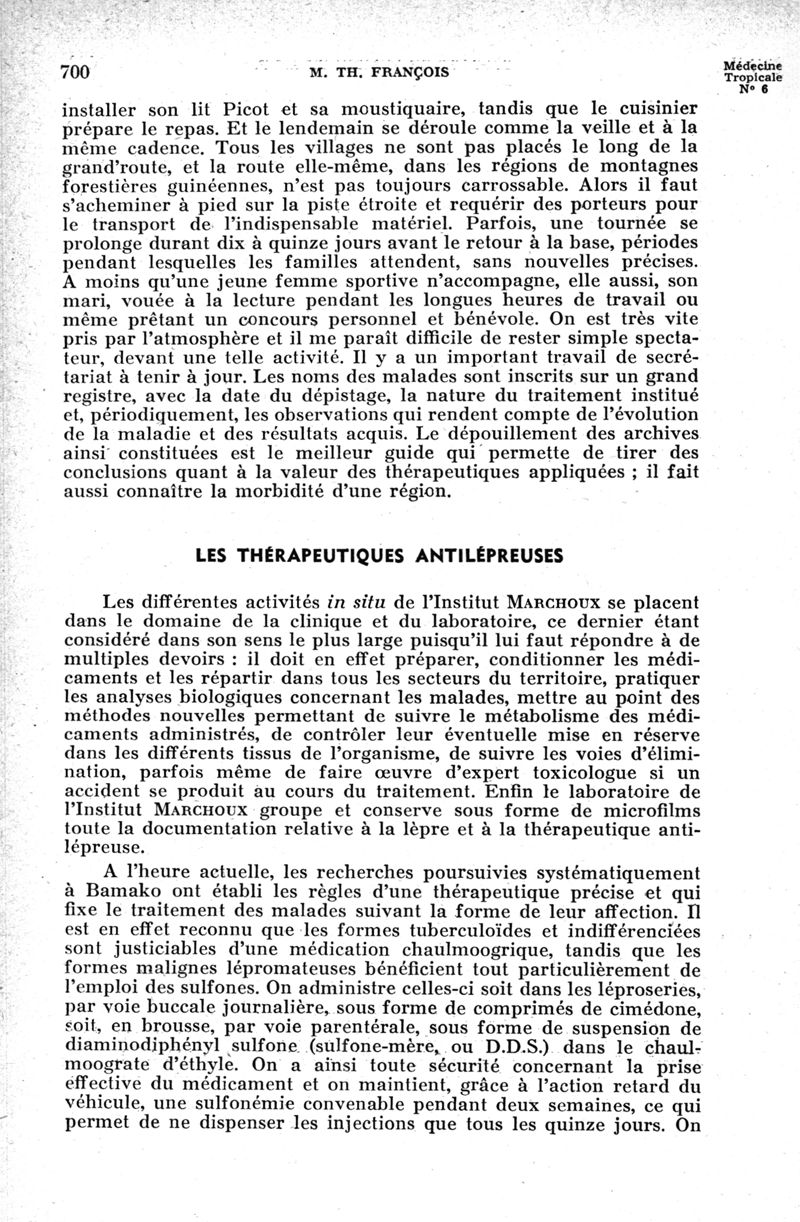 700 M. TH. FRANÇOIS Médecine Tropicale N° 6

installer son lit Picot et sa moustiquaire, tandis que le cuisinier prépare le repas. Et le lendemain se déroule comme la veille et à la même cadence. Tous les villages ne sont pas placés le long de la grand'route, et la route elle-même, dans les régions de montagnes forestières guinéennes, n'est pas toujours carrossable. Alors il faut s'acheminer à pied sur la piste étroite et requérir des porteurs pour le transport de l'indispensable matériel. Parfois, une tournée se prolonge durant dix à quinze jours avant le retour à la base, périodes pendant lesquelles les familles attendent, sans nouvelles précises. A moins qu'une jeune femme sportive n'accompagne, elle aussi, son mari, vouée à la lecture pendant les longues heures de travail ou même prêtant un concours personnel et bénévole. On est très vite pris par l'atmosphère et il me paraît difficile de rester simple spectateur, devant une telle activité. Il y a un important travail de secrétariat à tenir à jour. Les noms des malades sont inscrits sur un grand registre, avec la date du dépistage, la nature du traitement institué et, périodiquement, les observations qui rendent compte de l'évolution de la maladie et des résultats acquis. Le dépouillement des archives ainsi constituées est le meilleur guide qui permette de tirer des conclusions quant à la valeur des thérapeutiques appliquées ; il fait aussi connaître la morbidité d'une région.

LES THÉRAPEUTIQUES ANTILÉPREUSES

Les différentes activités in situ de l'Institut MARCHOUX se placent dans le domaine de la clinique et du laboratoire, ce dernier étant considéré dans son sens le plus large puisqu'il lui faut répondre à de multiples devoirs : il doit en effet préparer, conditionner les médicaments et les répartir dans tous les secteurs du territoire, pratiquer les analyses biologiques concernant les malades, mettre au point des méthodes nouvelles permettant de suivre le métabolisme des médicaments administrés, de contrôler leur éventuelle mise en réserve dans les différents tissus de l'organisme, de suivre les voies d'élimination, parfois même de faire œuvre d'expert toxicologue si un accident se produit au cours du traitement. Enfin le laboratoire de l'Institut MARCHOUX groupe et conserve sous forme de microfilms toute la documentation relative à la lèpre et à la thérapeutique antilépreuse.

A l'heure actuelle, les recherches poursuivies systématiquement à Bamako ont établi les règles d'une thérapeutique précise et qui fixe le traitement des malades suivant la forme de leur affection. Il est en effet reconnu que les formes tuberculoïdes et indifférenciées sont justiciables d'une médication chaulmoogrique, tandis que les formes malignes lépromateuses bénéficient tout particulièrement de l'emploi des sulfones. On administre celles-ci soit dans les léproseries, par voie buccale journalière, sous forme de comprimés de cimédone, soit, en brousse, par voie parentérale, sous forme de suspension de diaminodiphényl sulfone (sulfone-mère, ou D.D.S.) dans le chaulmoograte d'éthyle. On a ainsi toute sécurité concernant la prise effective du médicament et on maintient, grâce à l'action retard du véhicule, une sulfonémie convenable pendant deux semaines, ce qui permet de ne dispenser les injections que tous les quinze jours. On